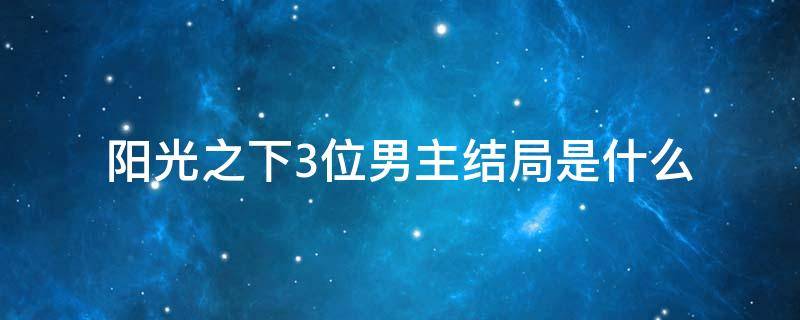 阳光之下3位男主结局是什么